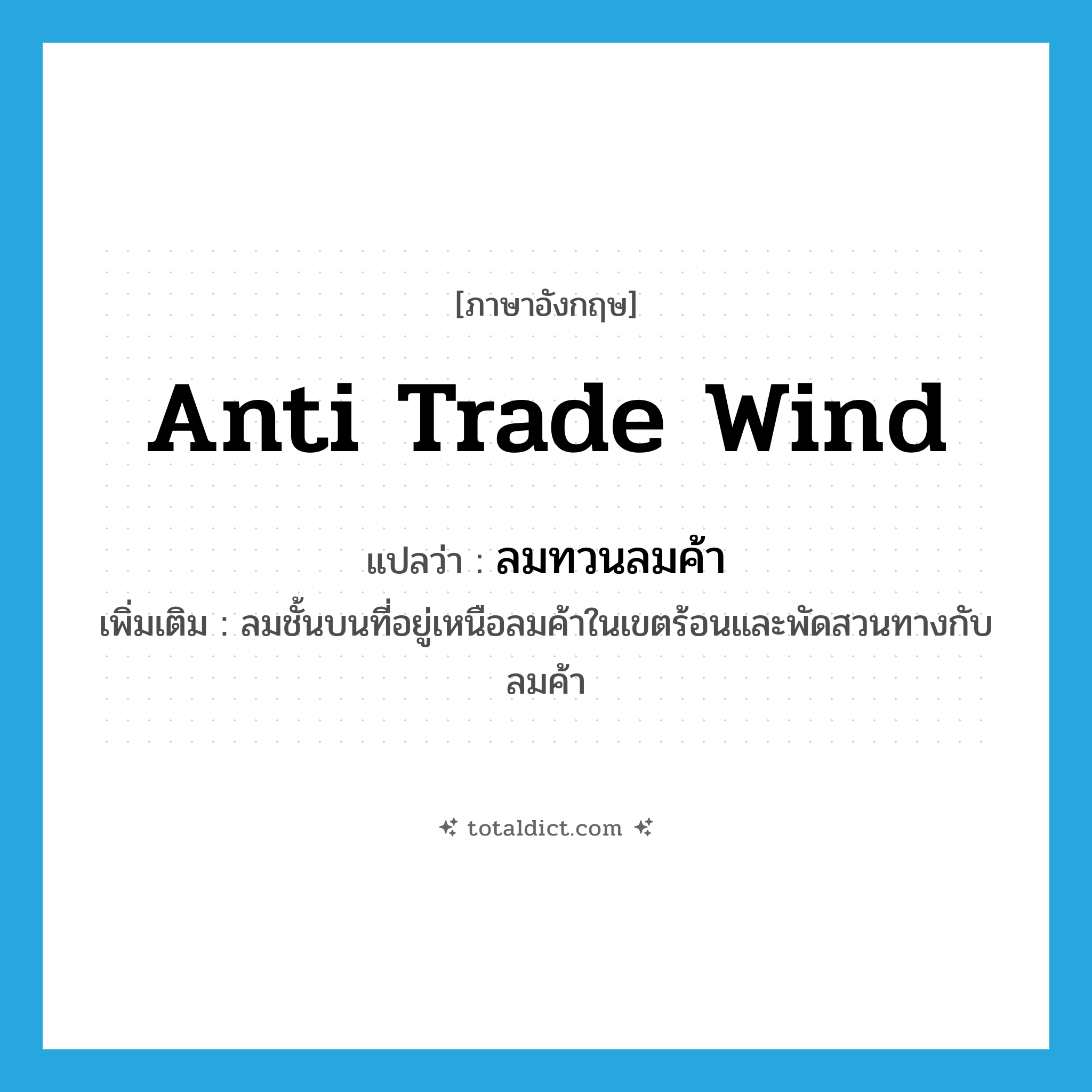 [ภาษาอังกฤษ]

Anti Trade Wind

แปลว่า : ลมทวนลมค้า

เพิ่มเติม : ลมชั้นบนที่อยู่เหนือลมค้าในเขตร้อนและพัดสวนทางกับลมค้า

totaldict.com